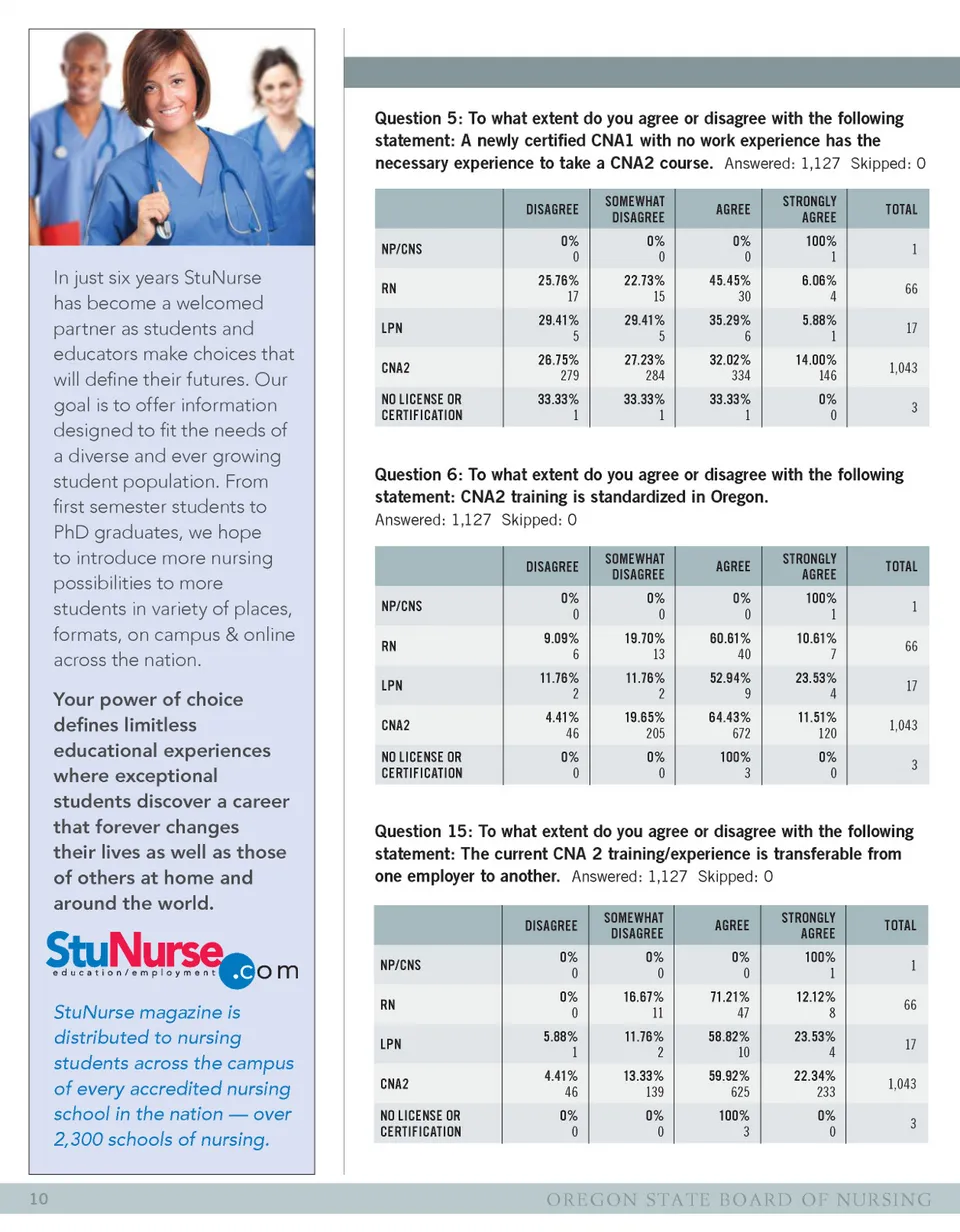 In just six years StuNurse has become a welcomed partner as students and educators make choices that will define their futures. Our goal is to offer information designed to fit the needs of a diverse and ever growing student population. From first semester students to PhD graduates, we hope to introduce more nursing possibilities to more students in variety of places, formats, on campus & online across the nation.

Your power of choice defines limitless educational experiences where exceptional students discover a career that forever changes their lives as well as those of others at home and around the world.

StuNurse.com
education/employment

StuNurse magazine is distributed to nursing students across the campus of every accredited nursing school in the nation — over 2,300 schools of nursing.

Question 5: To what extent do you agree or disagree with the following statement: A newly certified CNA1 with no work experience has the necessary experience to take a CNA2 course. Answered: 1,127 Skipped: 0

| | DISAGREE | SOMEWHAT DISAGREE | AGREE | STRONGLY AGREE | TOTAL |
|---|---|---|---|---|---|
| NP/CNS | 0% 0 | 0% 0 | 0% 0 | 100% 1 | 1 |
| RN | 25.76% 17 | 22.73% 15 | 45.45% 30 | 6.06% 4 | 66 |
| LPN | 29.41% 5 | 29.41% 5 | 35.29% 6 | 5.88% 1 | 17 |
| CNA2 | 26.75% 279 | 27.23% 284 | 32.02% 334 | 14.00% 146 | 1,043 |
| NO LICENSE OR CERTIFICATION | 33.33% 1 | 33.33% 1 | 33.33% 1 | 0% 0 | 3 |

Question 6: To what extent do you agree or disagree with the following statement: CNA2 training is standardized in Oregon.
Answered: 1,127 Skipped: 0

| | DISAGREE | SOMEWHAT DISAGREE | AGREE | STRONGLY AGREE | TOTAL |
|---|---|---|---|---|---|
| NP/CNS | 0% 0 | 0% 0 | 0% 0 | 100% 1 | 1 |
| RN | 9.09% 6 | 19.70% 13 | 60.61% 40 | 10.61% 7 | 66 |
| LPN | 11.76% 2 | 11.76% 2 | 52.94% 9 | 23.53% 4 | 17 |
| CNA2 | 4.41% 46 | 19.65% 205 | 64.43% 672 | 11.51% 120 | 1,043 |
| NO LICENSE OR CERTIFICATION | 0% 0 | 0% 0 | 100% 3 | 0% 0 | 3 |

Question 15: To what extent do you agree or disagree with the following statement: The current CNA 2 training/experience is transferable from one employer to another. Answered: 1,127 Skipped: 0

| | DISAGREE | SOMEWHAT DISAGREE | AGREE | STRONGLY AGREE | TOTAL |
|---|---|---|---|---|---|
| NP/CNS | 0% 0 | 0% 0 | 0% 0 | 100% 1 | 1 |
| RN | 0% 0 | 16.67% 11 | 71.21% 47 | 12.12% 8 | 66 |
| LPN | 5.88% 1 | 11.76% 2 | 58.82% 10 | 23.53% 4 | 17 |
| CNA2 | 4.41% 46 | 13.33% 139 | 59.92% 625 | 22.34% 233 | 1,043 |
| NO LICENSE OR CERTIFICATION | 0% 0 | 0% 0 | 100% 3 | 0% 0 | 3 |

10 OREGON STATE BOARD OF NURSING